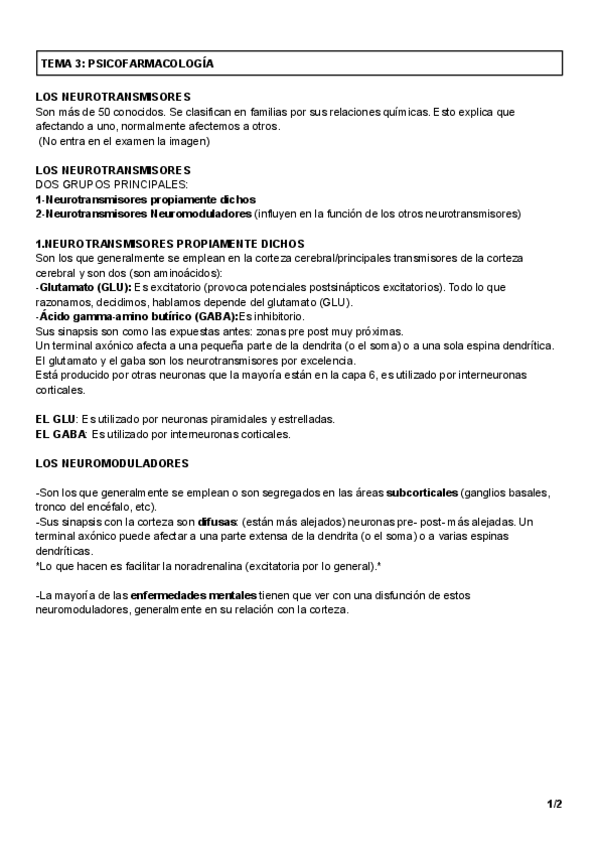 TEMA 3: PSICOFARMACOLOGÍA

LOS NEUROTRANSMISORES
Son más de 50 conocidos. Se clasifican en familias por sus relaciones químicas. Esto explica que afectando a uno, normalmente afectemos a otros.
(No entra en el examen la imagen)

LOS NEUROTRANSMISORES
DOS GRUPOS PRINCIPALES:
1-Neurotransmisores propiamente dichos
2-Neurotransmisores Neuromoduladores (influyen en la función de los otros neurotransmisores)

1.NEUROTRANSMISORES PROPIAMENTE DICHOS
Son los que generalmente se emplean en la corteza cerebral/principales transmisores de la corteza cerebral y son dos (son aminoácidos):
-Glutamato (GLU): Es excitatorio (provoca potenciales postsinápticos excitatorios). Todo lo que razonamos, decidimos, hablamos depende del glutamato (GLU).
-Ácido gamma-amino butírico (GABA):Es inhibitorio.
Sus sinapsis son como las expuestas antes: zonas pre post muy próximas.
Un terminal axónico afecta a una pequeña parte de la dendrita (o el soma) o a una sola espina dendrítica.
El glutamato y el gaba son los neurotransmisores por excelencia.
Está producido por otras neuronas que la mayoría están en la capa 6, es utilizado por interneuronas corticales.

EL GLU: Es utilizado por neuronas piramidales y estrelladas.
EL GABA: Es utilizado por interneuronas corticales.

LOS NEUROMODULADORES

-Son los que generalmente se emplean o son segregados en las áreas subcorticales (ganglios basales, tronco del encéfalo, etc).
-Sus sinapsis con la corteza son difusas: (están más alejados) neuronas pre- post- más alejadas. Un terminal axónico puede afectar a una parte extensa de la dendrita (o el soma) o a varias espinas dendríticas.
*Lo que hacen es facilitar la noradrenalina (excitatoria por lo general).*

-La mayoría de las enfermedades mentales tienen que ver con una disfunción de estos neuromoduladores, generalmente en su relación con la corteza.

1/2